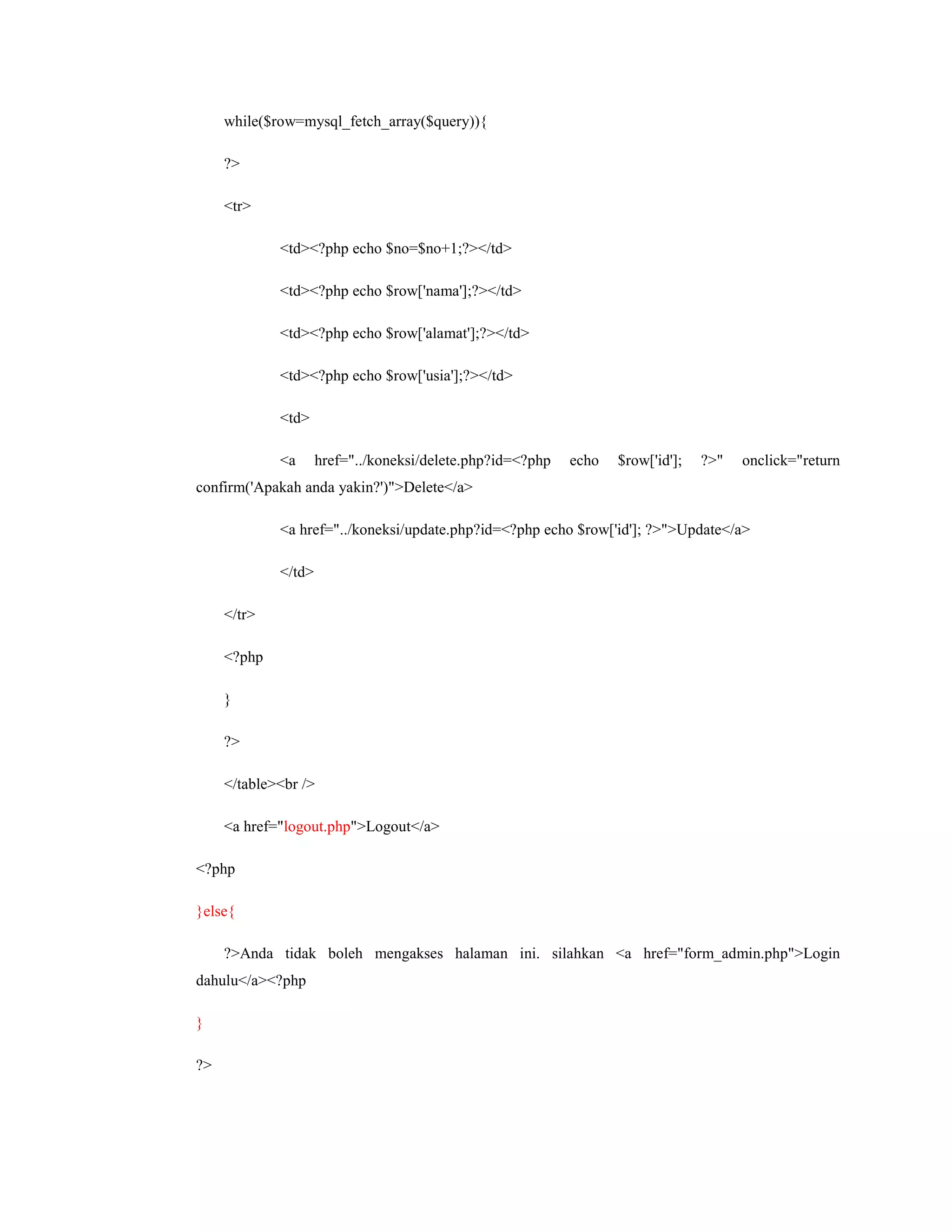 while($row=mysql_fetch_array($query)){

?>

<tr>

<td><?php echo $no=$no+1;?></td>

<td><?php echo $row['nama'];?></td>

<td><?php echo $row['alamat'];?></td>

<td><?php echo $row['usia'];?></td>

<td>

<a href="../koneksi/delete.php?id=<?php echo $row['id']; ?>" onclick="return confirm('Apakah anda yakin?')">Delete</a>

<a href="../koneksi/update.php?id=<?php echo $row['id']; ?>">Update</a>

</td>

</tr>

<?php

}

?>

</table><br />

<a href="logout.php">Logout</a>

<?php

}else{

?>Anda tidak boleh mengakses halaman ini. silahkan <a href="form_admin.php">Login dahulu</a><?php

}

?>